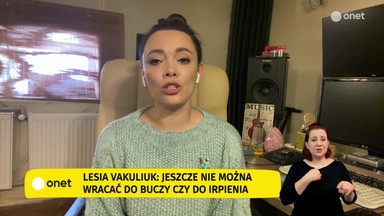 onet

MUSIC

onet

LESIA VAKULIUK: JESZCZE NIE MOŻNA WRACAĆ DO BUCZY CZY DO IRPIENIA